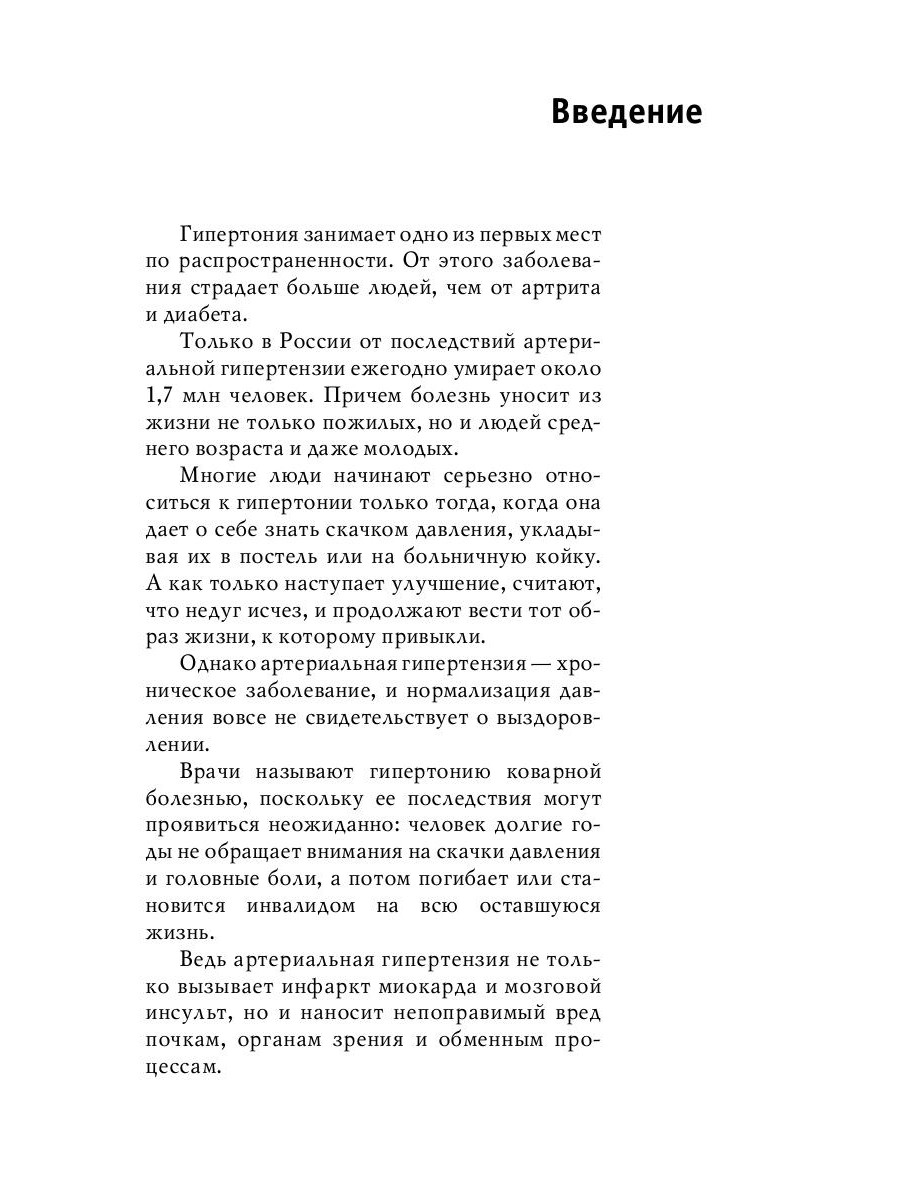 Введение

Гипертония занимает одно из первых мест по распространенности. От этого заболевания страдает больше людей, чем от артрита и диабета.

Только в России от последствий артериальной гипертензии ежегодно умирает около 1,7 млн человек. Причем болезнь уносит из жизни не только пожилых, но и людей среднего возраста и даже молодых.

Многие люди начинают серьезно относиться к гипертонии только тогда, когда она дает о себе знать скачком давления, укладывая их в постель или на больничную койку. А как только наступает улучшение, считают, что недуг исчез, и продолжают вести тот образ жизни, к которому привыкли.

Однако артериальная гипертензия — хроническое заболевание, и нормализация давления вовсе не свидетельствует о выздоровлении.

Врачи называют гипертонию коварной болезнью, поскольку ее последствия могут проявиться неожиданно: человек долгие годы не обращает внимания на скачки давления и головные боли, а потом погибает или становится инвалидом на всю оставшуюся жизнь.

Ведь артериальная гипертензия не только вызывает инфаркт миокарда и мозговой инсульт, но и наносит непоправимый вред почкам, органам зрения и обменным процессам.